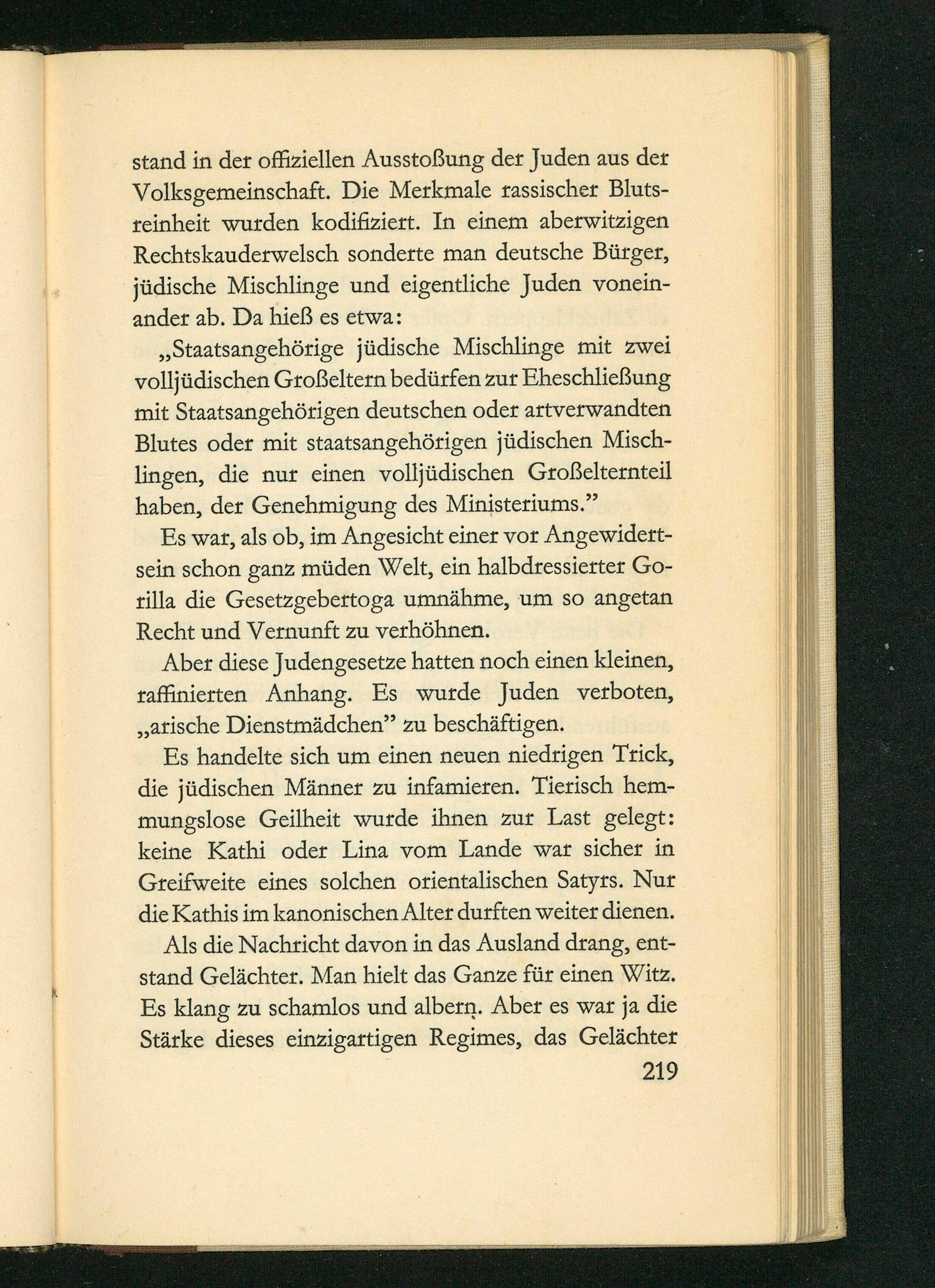 stand in der offiziellen Ausstoßung der Juden aus der Volksgemeinschaft. Die Merkmale rassischer Blutsreinheit wurden kodifiziert. In einem aberwitzigen Rechtskauderwelsch sonderte man deutsche Bürger, jüdische Mischlinge und eigentliche Juden voneinander ab. Da hieß es etwa:

„Staatsangehörige jüdische Mischlinge mit zwei volljüdischen Großeltern bedürfen zur Eheschließung mit Staatsangehörigen deutschen oder artverwandten Blutes oder mit staatsangehörigen jüdischen Mischlingen, die nur einen volljüdischen Großelternteil haben, der Genehmigung des Ministeriums."

Es war, als ob, im Angesicht einer vor Angewidertsein schon ganz müden Welt, ein halbdressierter Gorilla die Gesetzgebertoga umnähme, um so angetan Recht und Vernunft zu verhöhnen.

Aber diese Judengesetze hatten noch einen kleinen, raffinierten Anhang. Es wurde Juden verboten, „arische Dienstmädchen" zu beschäftigen.

Es handelte sich um einen neuen niedrigen Trick, die jüdischen Männer zu infamieren. Tierisch hemmungslose Geilheit wurde ihnen zur Last gelegt: keine Kathi oder Lina vom Lande war sicher in Greifweite eines solchen orientalischen Satyrs. Nur die Kathis im kanonischen Alter durften weiter dienen.

Als die Nachricht davon in das Ausland drang, entstand Gelächter. Man hielt das Ganze für einen Witz. Es klang zu schamlos und albern. Aber es war ja die Stärke dieses einzigartigen Regimes, das Gelächter

219